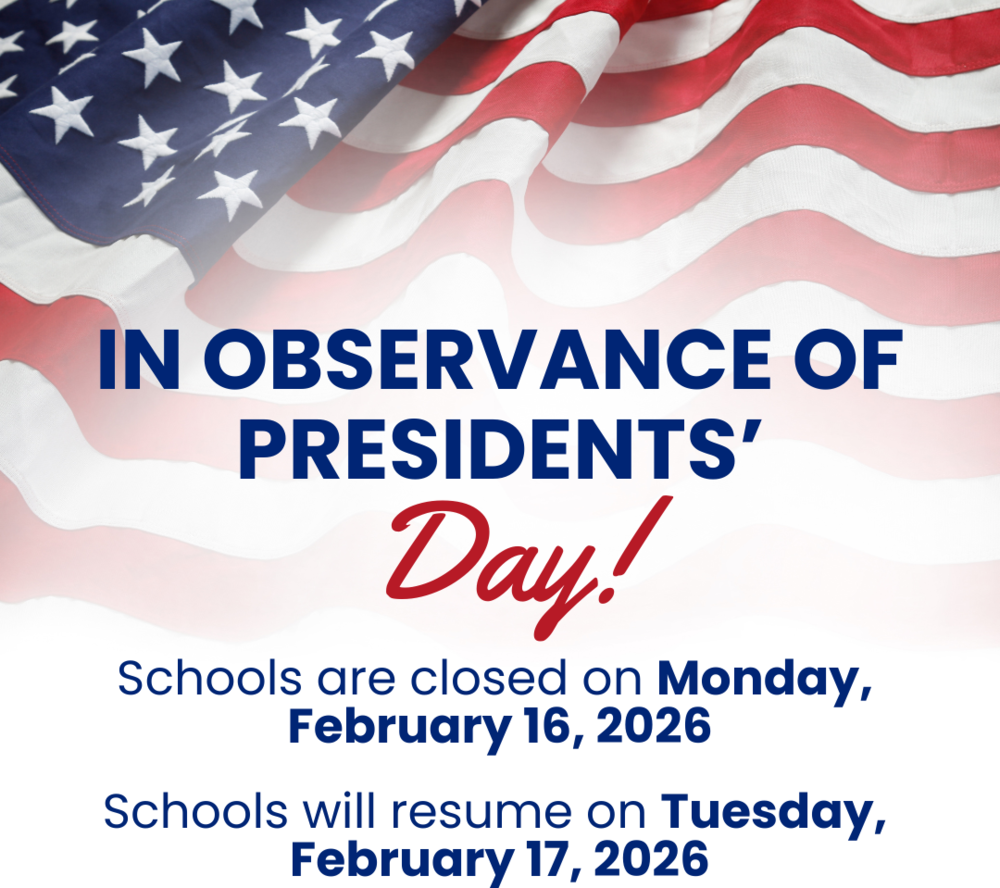 IN OBSERVANCE OF PRESIDENTS'

Day!

Schools are closed on Monday, February 16, 2026

Schools will resume on Tuesday, February 17, 2026